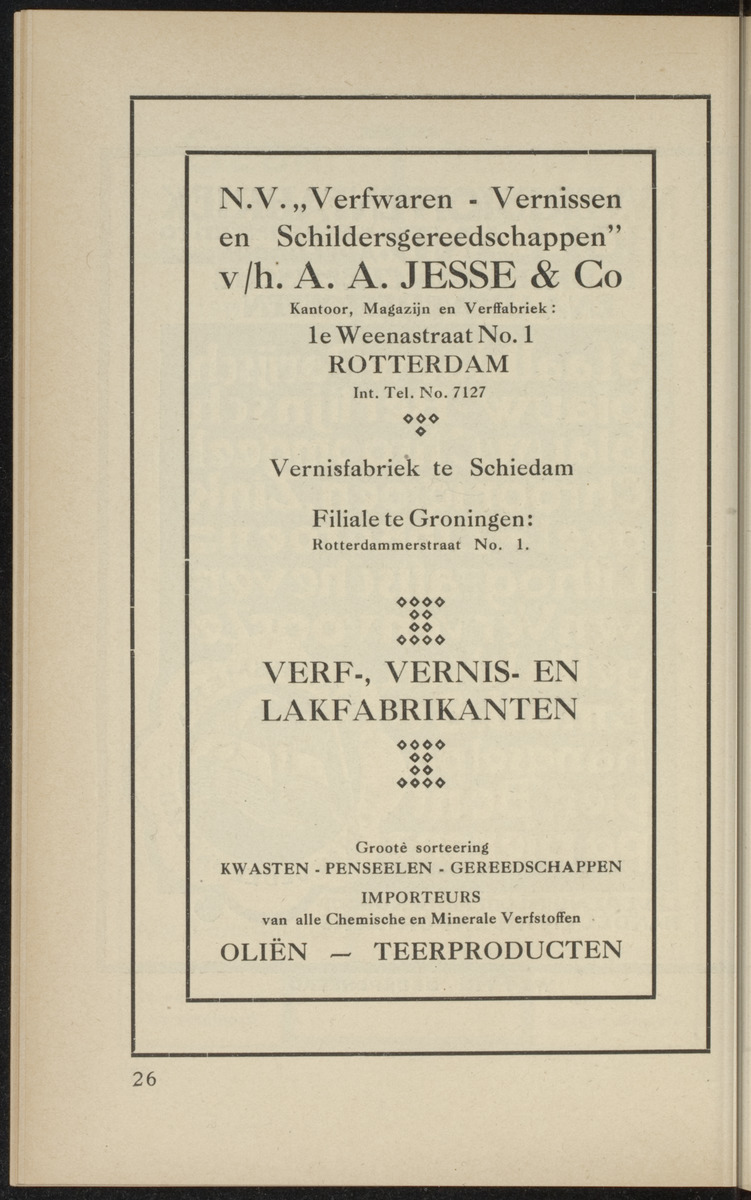 N.V. „Verfwaren - Vernissen en Schildersgereedschappen"
v/h. A. A. JESSE & Co

Kantoor, Magazijn en Verffabriek:
1e Weenastraat No. 1
ROTTERDAM
Int. Tel. No. 7127

Vernisfabriek te Schiedam

Filiale te Groningen:
Rotterdammerstraat No. 1.

VERF-, VERNIS- EN LAKFABRIKANTEN

Groote sorteering
KWASTEN - PENSEELEN - GEREEDSCHAPPEN
IMPORTEURS
van alle Chemische en Minerale Verfstoffen
OLIËN — TEERPRODUCTEN

26